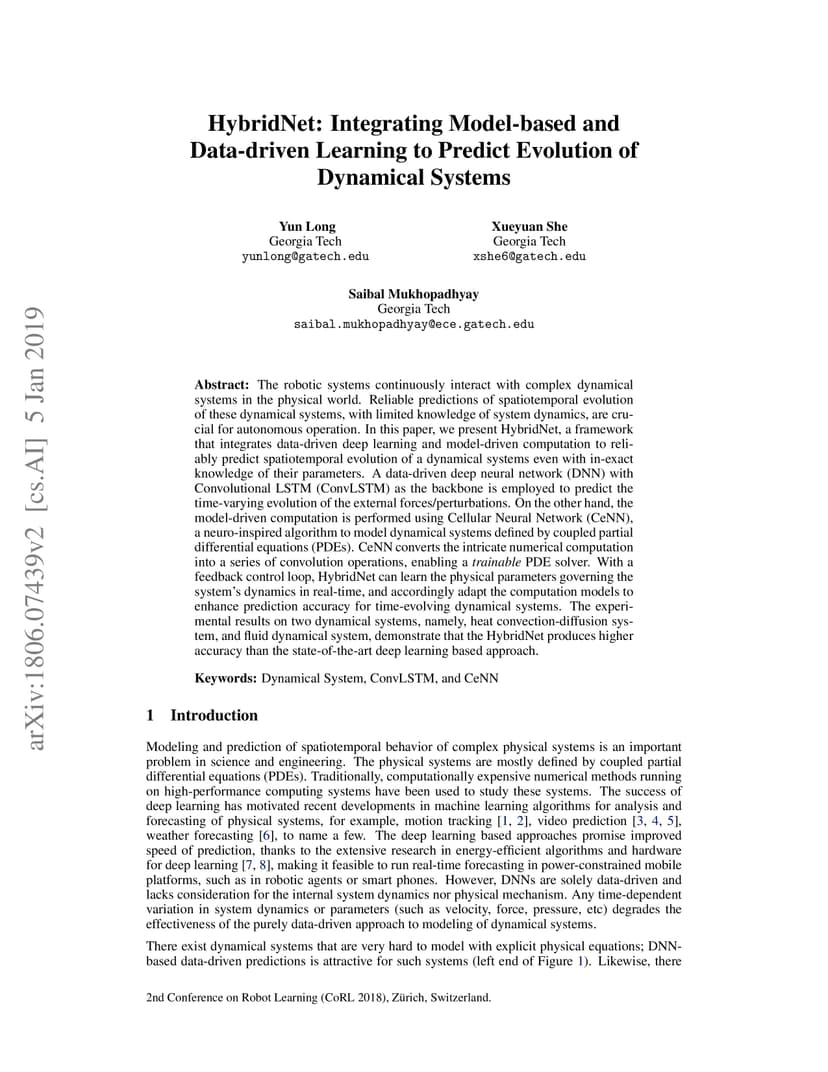 arXiv:1806.07439v2 [cs.AI] 5 Jan 2019

HybridNet: Integrating Model-based and Data-driven Learning to Predict Evolution of Dynamical Systems

Yun Long
Georgia Tech
yunlong@gatech.edu

Xueyuan She
Georgia Tech
xshe6@gatech.edu

Saibal Mukhopadhyay
Georgia Tech
saibal.mukhopadhyay@ece.gatech.edu

Abstract: The robotic systems continuously interact with complex dynamical systems in the physical world. Reliable predictions of spatiotemporal evolution of these dynamical systems, with limited knowledge of system dynamics, are crucial for autonomous operation. In this paper, we present HybridNet, a framework that integrates data-driven deep learning and model-driven computation to reliably predict spatiotemporal evolution of a dynamical systems even with in-exact knowledge of their parameters. A data-driven deep neural network (DNN) with Convolutional LSTM (ConvLSTM) as the backbone is employed to predict the time-varying evolution of the external forces/perturbations. On the other hand, the model-driven computation is performed using Cellular Neural Network (CeNN), a neuro-inspired algorithm to model dynamical systems defined by coupled partial differential equations (PDEs). CeNN converts the intricate numerical computation into a series of convolution operations, enabling a trainable PDE solver. With a feedback control loop, HybridNet can learn the physical parameters governing the system's dynamics in real-time, and accordingly adapt the computation models to enhance prediction accuracy for time-evolving dynamical systems. The experimental results on two dynamical systems, namely, heat convection-diffusion system, and fluid dynamical system, demonstrate that the HybridNet produces higher accuracy than the state-of-the-art deep learning based approach.

Keywords: Dynamical System, ConvLSTM, and CeNN

1 Introduction

Modeling and prediction of spatiotemporal behavior of complex physical systems is an important problem in science and engineering. The physical systems are mostly defined by coupled partial differential equations (PDEs). Traditionally, computationally expensive numerical methods running on high-performance computing systems have been used to study these systems. The success of deep learning has motivated recent developments in machine learning algorithms for analysis and forecasting of physical systems, for example, motion tracking [1, 2], video prediction [3, 4, 5], weather forecasting [6], to name a few. The deep learning based approaches promise improved speed of prediction, thanks to the extensive research in energy-efficient algorithms and hardware for deep learning [7, 8], making it feasible to run real-time forecasting in power-constrained mobile platforms, such as in robotic agents or smart phones. However, DNNs are solely data-driven and lacks consideration for the internal system dynamics nor physical mechanism. Any time-dependent variation in system dynamics or parameters (such as velocity, force, pressure, etc) degrades the effectiveness of the purely data-driven approach to modeling of dynamical systems.

There exist dynamical systems that are very hard to model with explicit physical equations; DNN-based data-driven predictions is attractive for such systems (left end of Figure 1). Likewise, there

2nd Conference on Robot Learning (CoRL 2018), Zürich, Switzerland.